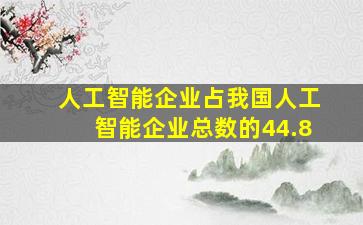 人工智能企业占我国人工智能企业总数的44.8